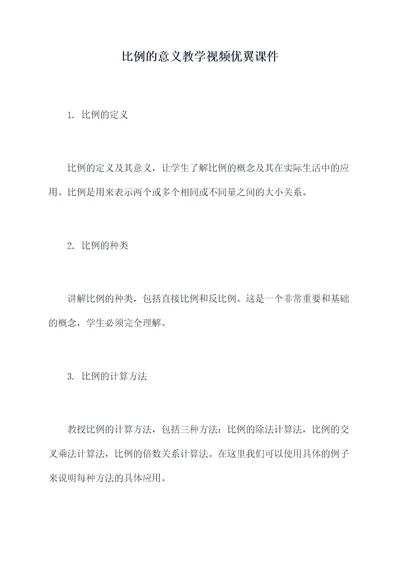 比例的意义教学视频优翼课件

1. 比例的定义

比例的定义及其意义，让学生了解比例的概念及其在实际生活中的应用。比例是用来表示两个或多个相同或不同量之间的大小关系。

2. 比例的种类

讲解比例的种类，包括直接比例和反比例。这是一个非常重要和基础的概念，学生必须完全理解。

3. 比例的计算方法

教授比例的计算方法，包括三种方法：比例的除法计算法，比例的交叉乘法计算法，比例的倍数关系计算法。在这里我们可以使用具体的例子来说明每种方法的具体应用。